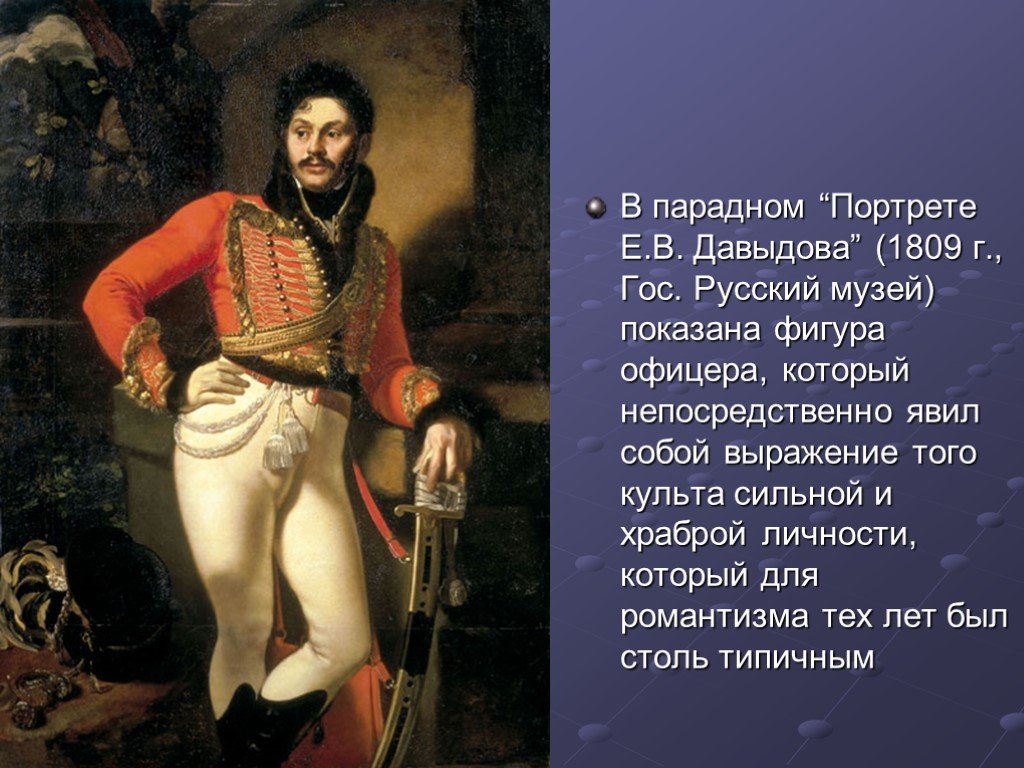 В парадном “Портрете Е.В. Давыдова” (1809 г., Гос. Русский музей) показана фигура офицера, который непосредственно явил собой выражение того культа сильной и храброй личности, который для романтизма тех лет был столь типичным